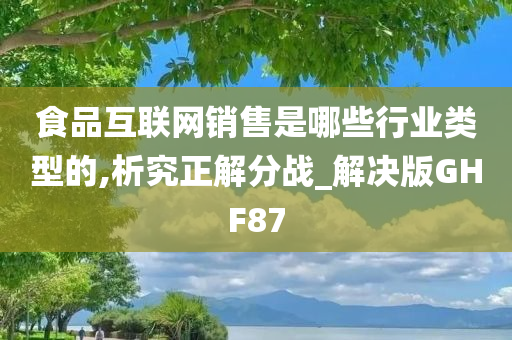 食品互联网销售是哪些行业类型的,析究正解分战_解决版GHF87